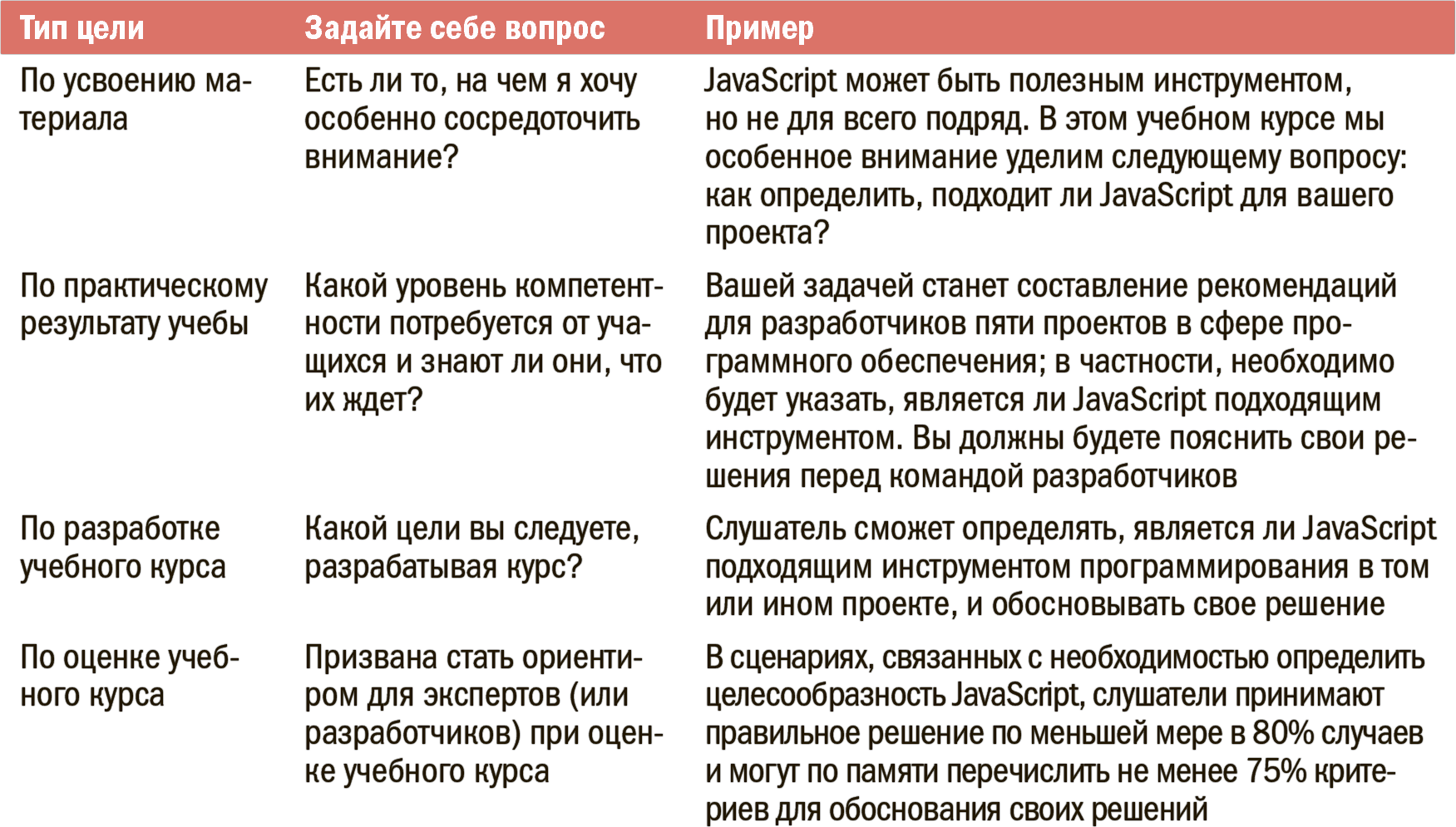 | Тип цели | Задайте себе вопрос | Пример |
|---|---|---|
| По усвоению материала | Есть ли то, на чем я хочу особенно сосредоточить внимание? | JavaScript может быть полезным инструментом, но не для всего подряд. В этом учебном курсе мы особенное внимание уделим следующему вопросу: как определить, подходит ли JavaScript для вашего проекта? |
| По практическому результату учебы | Какой уровень компетентности потребуется от учащихся и знают ли они, что их ждет? | Вашей задачей станет составление рекомендаций для разработчиков пяти проектов в сфере программного обеспечения; в частности, необходимо будет указать, является ли JavaScript подходящим инструментом. Вы должны будете пояснить свои решения перед командой разработчиков |
| По разработке учебного курса | Какой цели вы следуете, разрабатывая курс? | Слушатель сможет определять, является ли JavaScript подходящим инструментом программирования в том или ином проекте, и обосновывать свое решение |
| По оценке учебного курса | Призвана стать ориентиром для экспертов (или разработчиков) при оценке учебного курса | В сценариях, связанных с необходимостью определить целесообразность JavaScript, слушатели принимают правильное решение по меньшей мере в 80% случаев и могут по памяти перечислить не менее 75% критериев для обоснования своих решений |